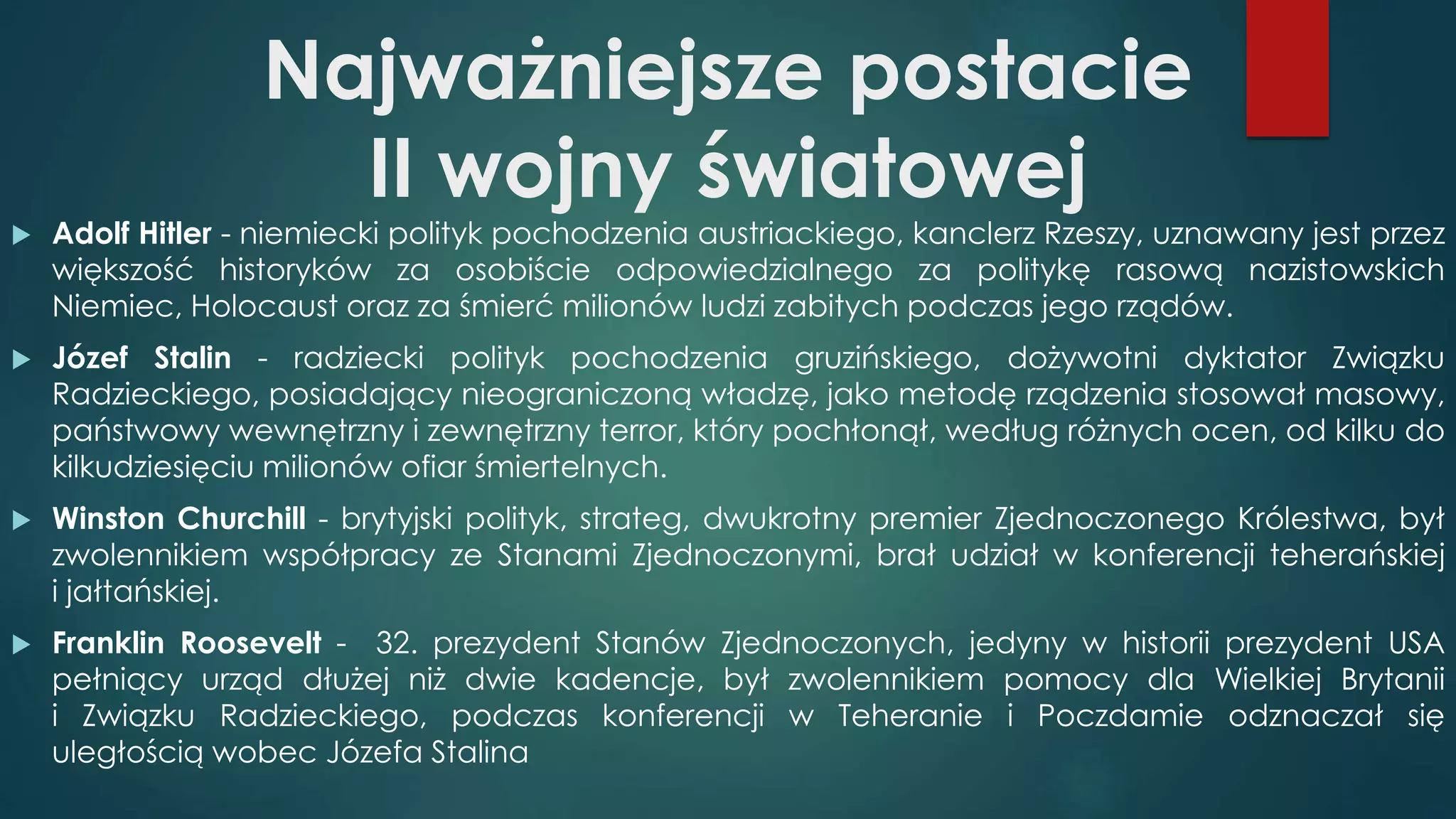 Najważniejsze postacie II wojny światowej

Adolf Hitler - niemiecki polityk pochodzenia austriackiego, kanclerz Rzeszy, uznawany jest przez większość historyków za osobiście odpowiedzialnego za politykę rasową nazistowskich Niemiec, Holocaust oraz za śmierć milionów ludzi zabitych podczas jego rządów.

Józef Stalin - radziecki polityk pochodzenia gruzińskiego, dożywotni dyktator Związku Radzieckiego, posiadający nieograniczoną władzę, jako metodę rządzenia stosował masowy, państwowy wewnętrzny i zewnętrzny terror, który pochłonął, według różnych ocen, od kilku do kilkudziesięciu milionów ofiar śmiertelnych.

Winston Churchill - brytyjski polityk, strateg, dwukrotny premier Zjednoczonego Królestwa, był zwolennikiem współpracy ze Stanami Zjednoczonymi, brał udział w konferencji teherańskiej i jałtańskiej.

Franklin Roosevelt - 32. prezydent Stanów Zjednoczonych, jedyny w historii prezydent USA pełniący urząd dłużej niż dwie kadencje, był zwolennikiem pomocy dla Wielkiej Brytanii i Związku Radzieckiego, podczas konferencji w Teheranie i Poczdamie odznaczał się uległością wobec Józefa Stalina